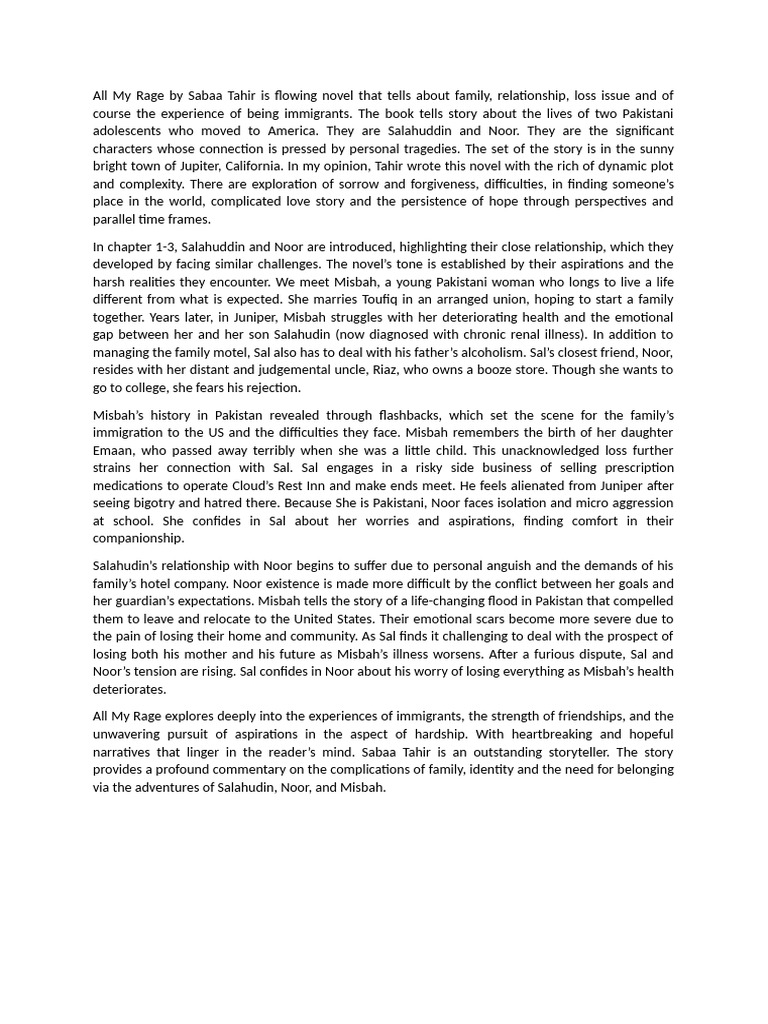 All My Rage by Sabaa Tahir is flowing novel that tells about family, relationship, loss issue and of course the experience of being immigrants. The book tells story about the lives of two Pakistani adolescents who moved to America. They are Salahuddin and Noor. They are the significant characters whose connection is pressed by personal tragedies. The set of the story is in the sunny bright town of Jupiter, California. In my opinion, Tahir wrote this novel with the rich of dynamic plot and complexity. There are exploration of sorrow and forgiveness, difficulties, in finding someone's place in the world, complicated love story and the persistence of hope through perspectives and parallel time frames.

In chapter 1-3, Salahuddin and Noor are introduced, highlighting their close relationship, which they developed by facing similar challenges. The novel's tone is established by their aspirations and the harsh realities they encounter. We meet Misbah, a young Pakistani woman who longs to live a life different from what is expected. She marries Toufiq in an arranged union, hoping to start a family together. Years later, in Juniper, Misbah struggles with her deteriorating health and the emotional gap between her and her son Salahudin (now diagnosed with chronic renal illness). In addition to managing the family motel, Sal also has to deal with his father's alcoholism. Sal's closest friend, Noor, resides with her distant and judgemental uncle, Riaz, who owns a booze store. Though she wants to go to college, she fears his rejection.

Misbah's history in Pakistan revealed through flashbacks, which set the scene for the family's immigration to the US and the difficulties they face. Misbah remembers the birth of her daughter Emaan, who passed away terribly when she was a little child. This unacknowledged loss further strains her connection with Sal. Sal engages in a risky side business of selling prescription medications to operate Cloud's Rest Inn and make ends meet. He feels alienated from Juniper after seeing bigotry and hatred there. Because She is Pakistani, Noor faces isolation and micro aggression at school. She confides in Sal about her worries and aspirations, finding comfort in their companionship.

Salahudin's relationship with Noor begins to suffer due to personal anguish and the demands of his family's hotel company. Noor existence is made more difficult by the conflict between her goals and her guardian's expectations. Misbah tells the story of a life-changing flood in Pakistan that compelled them to leave and relocate to the United States. Their emotional scars become more severe due to the pain of losing their home and community. As Sal finds it challenging to deal with the prospect of losing both his mother and his future as Misbah's illness worsens. After a furious dispute, Sal and Noor's tension are rising. Sal confides in Noor about his worry of losing everything as Misbah's health deteriorates.

All My Rage explores deeply into the experiences of immigrants, the strength of friendships, and the unwavering pursuit of aspirations in the aspect of hardship. With heartbreaking and hopeful narratives that linger in the reader's mind. Sabaa Tahir is an outstanding storyteller. The story provides a profound commentary on the complications of family, identity and the need for belonging via the adventures of Salahudin, Noor, and Misbah.